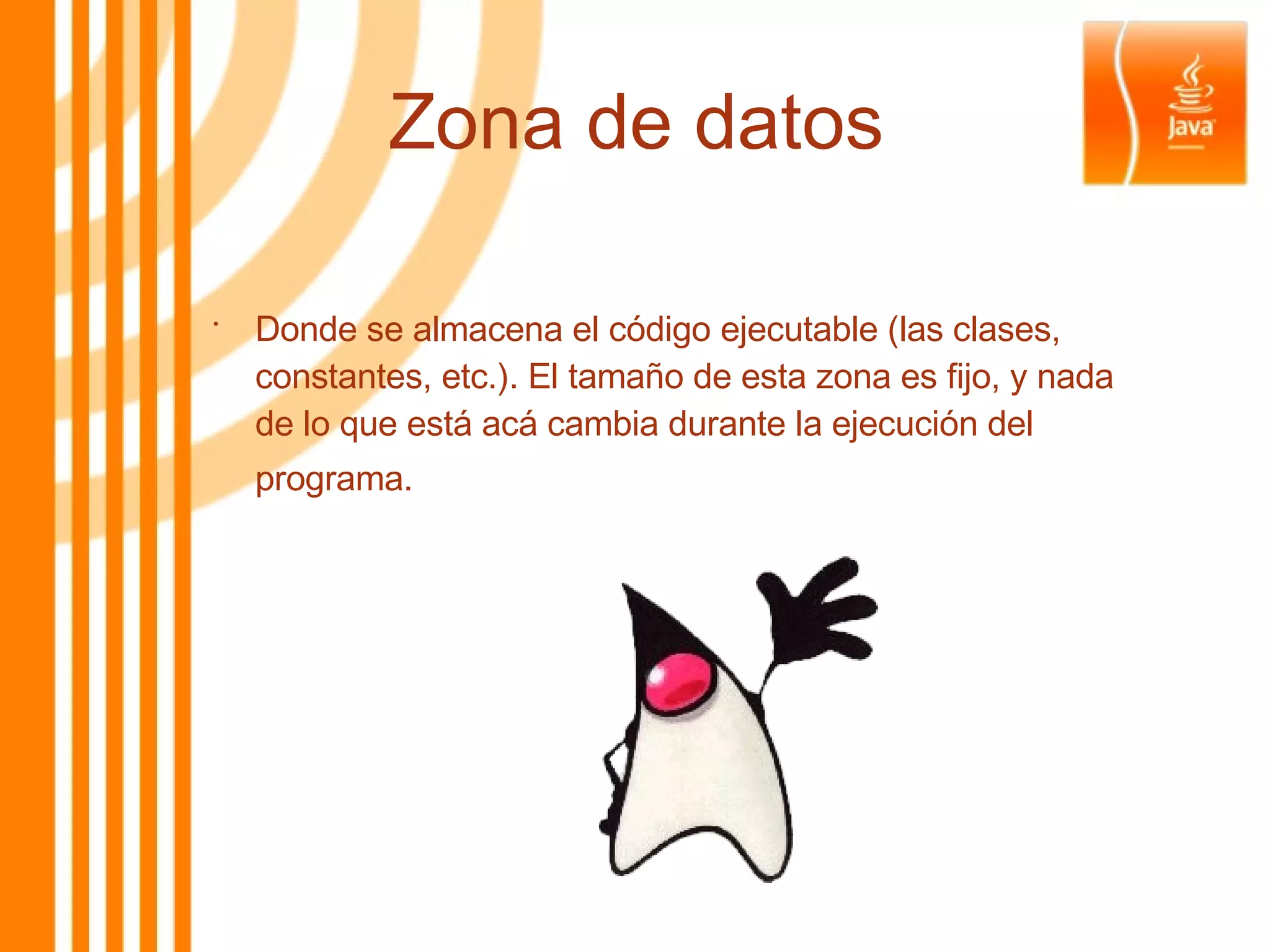 Zona de datos

Java

· Donde se almacena el código ejecutable (las clases, constantes, etc.). El tamaño de esta zona es fijo, y nada de lo que está acá cambia durante la ejecución del programa.